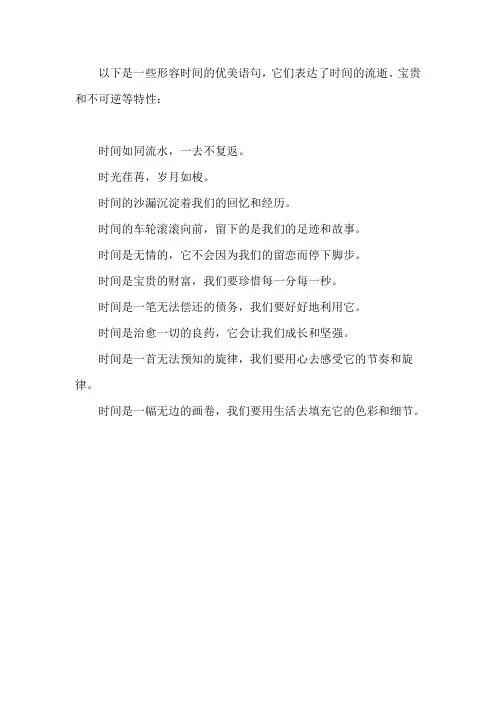 以下是一些形容时间的优美语句，它们表达了时间的流逝、宝贵和不可逆等特性：

时间如同流水，一去不复返。

时光荏苒，岁月如梭。

时间的沙漏沉淀着我们的回忆和经历。

时间的车轮滚滚向前，留下的是我们的足迹和故事。

时间是无情的，它不会因为我们的留恋而停下脚步。

时间是宝贵的财富，我们要珍惜每一分每一秒。

时间是一笔无法偿还的债务，我们要好好地利用它。

时间是治愈一切的良药，它会让我们成长和坚强。

时间是一首无法预知的旋律，我们要用心去感受它的节奏和旋律。

时间是一幅无边的画卷，我们要用生活去填充它的色彩和细节。